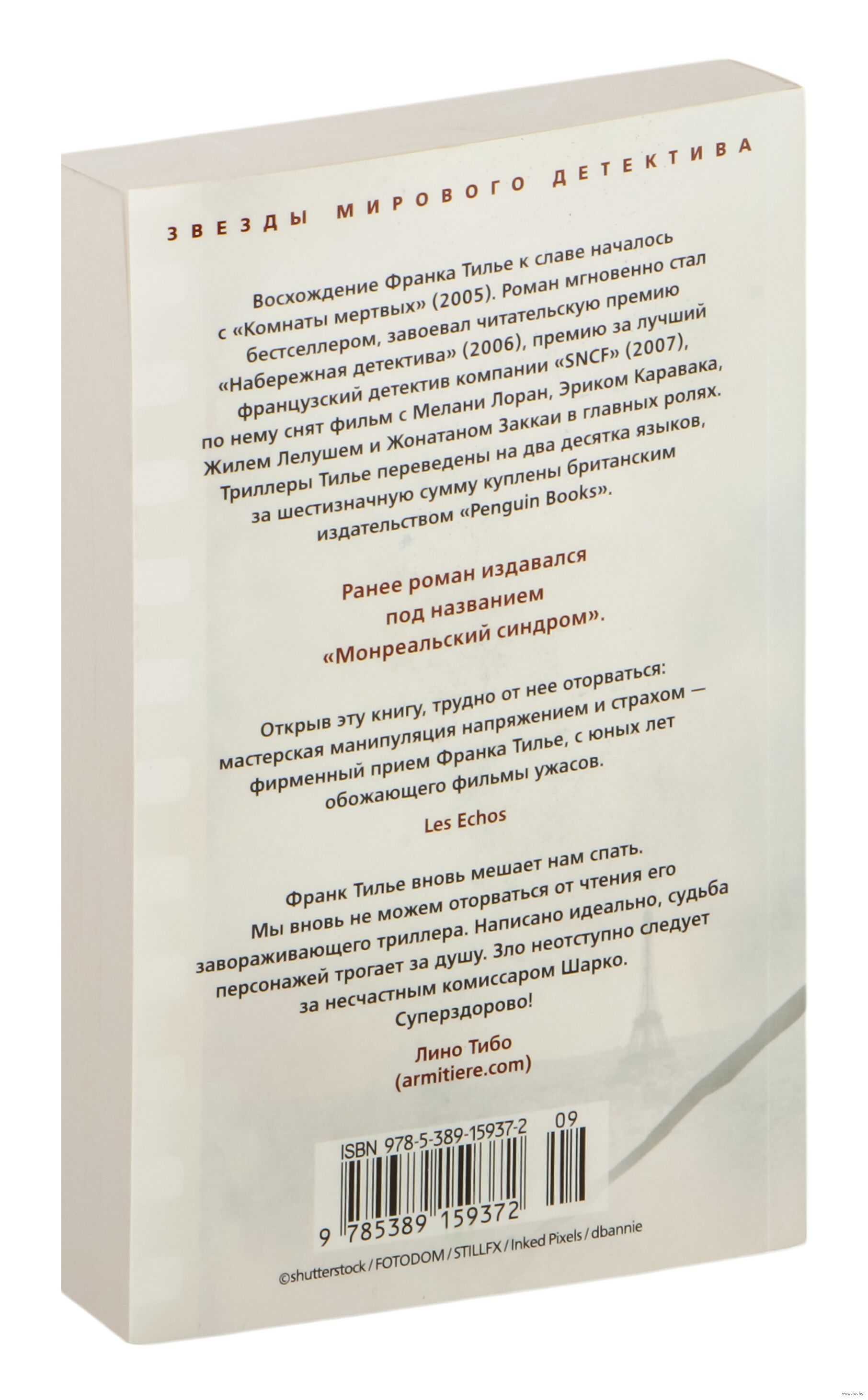 ЗВЕЗДЫ МИРОВОГО ДЕТЕКТИВА

Восхождение Франка Тилье к славе началось с «Комнаты мертвых» (2005). Роман мгновенно стал бестселлером, завоевал читательскую премию «Набережная детектива» (2006), премию за лучший французский детектив компании «SNCF» (2007), по нему снят фильм с Мелани Лоран, Эриком Каравака, Жилем Лелушем и Жонатаном Заккаи в главных ролях. Триллеры Тилье переведены на два десятка языков, за шестизначную сумму куплены британским издательством «Penguin Books».

Ранее роман издавался под названием «Монреальский синдром».

Открыв эту книгу, трудно от нее оторваться: мастерская манипуляция напряжением и страхом — фирменный прием Франка Тилье, с юных лет обожающего фильмы ужасов.

Les Echos

Франк Тилье вновь мешает нам спать. Мы вновь не можем оторваться от чтения его завораживающего триллера. Написано идеально, судьба персонажей трогает за душу. Зло неотступно следует за несчастным комиссаром Шарко. Суперздорово!

Лино Тибо
(armitiere.com)

ISBN 978-5-389-15937-2 09

9 785389 159372

©shutterstock / FOTODOM / STILLFX / Inked Pixels / dbannie

www.oz.by